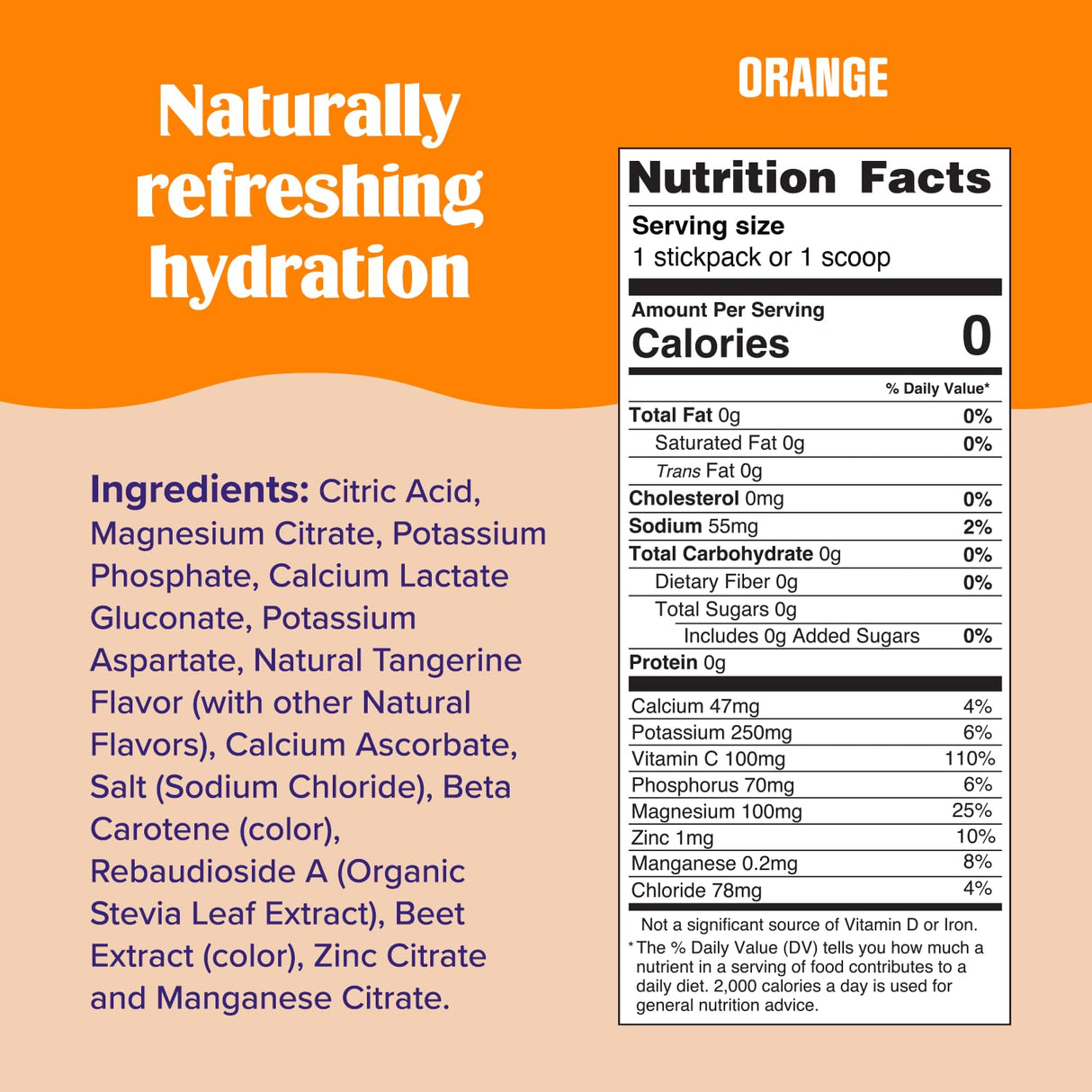 Naturally refreshing hydration

Ingredients: Citric Acid, Magnesium Citrate, Potassium Phosphate, Calcium Lactate Gluconate, Potassium Aspartate, Natural Tangerine Flavor (with other Natural Flavors), Calcium Ascorbate, Salt (Sodium Chloride), Beta Carotene (color), Rebaudioside A (Organic Stevia Leaf Extract), Beet Extract (color), Zinc Citrate and Manganese Citrate.

ORANGE

Nutrition Facts
Serving size
1 stickpack or 1 scoop

Amount Per Serving
Calories 0

| | % Daily Value* |
|---|---|
| Total Fat 0g | 0% |
| Saturated Fat 0g | 0% |
| Trans Fat 0g | |
| Cholesterol 0mg | 0% |
| Sodium 55mg | 2% |
| Total Carbohydrate 0g | 0% |
| Dietary Fiber 0g | 0% |
| Total Sugars 0g | |
| Includes 0g Added Sugars | 0% |
| Protein 0g | |
| Calcium 47mg | 4% |
| Potassium 250mg | 6% |
| Vitamin C 100mg | 110% |
| Phosphorus 70mg | 6% |
| Magnesium 100mg | 25% |
| Zinc 1mg | 10% |
| Manganese 0.2mg | 8% |
| Chloride 78mg | 4% |

Not a significant source of Vitamin D or Iron.
*The % Daily Value (DV) tells you how much a nutrient in a serving of food contributes to a daily diet. 2,000 calories a day is used for general nutrition advice.